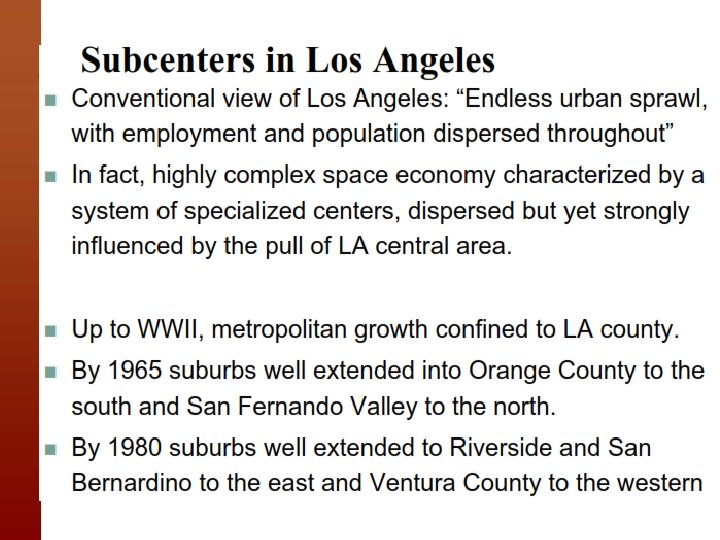 Subcenters in Los Angeles

■ Conventional view of Los Angeles: “Endless urban sprawl, with employment and population dispersed throughout”

■ In fact, highly complex space economy characterized by a system of specialized centers, dispersed but yet strongly influenced by the pull of LA central area.

■ Up to WWII, metropolitan growth confined to LA county.

■ By 1965 suburbs well extended into Orange County to the south and San Fernando Valley to the north.

■ By 1980 suburbs well extended to Riverside and San Bernardino to the east and Ventura County to the western